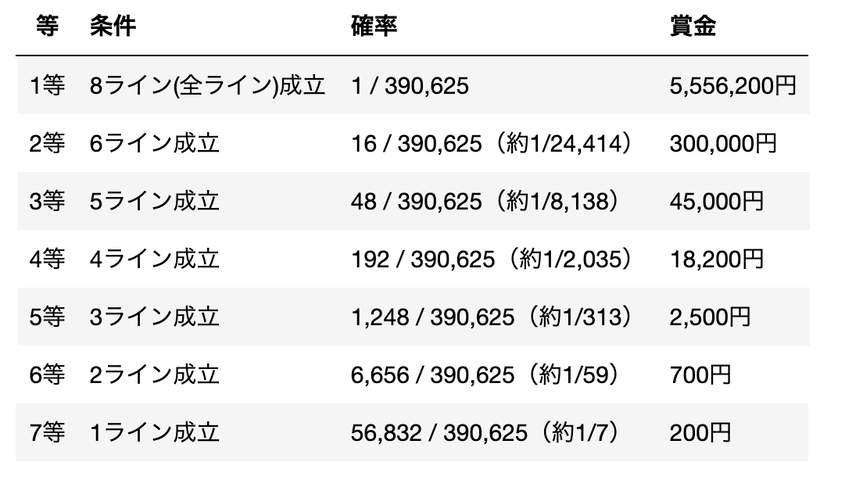 | 等 | 条件 | 確率 | 賞金 |
|---|---|---|---|
| 1等 | 8ライン(全ライン)成立 | 1 / 390,625 | 5,556,200円 |
| 2等 | 6ライン成立 | 16 / 390,625（約1/24,414） | 300,000円 |
| 3等 | 5ライン成立 | 48 / 390,625（約1/8,138） | 45,000円 |
| 4等 | 4ライン成立 | 192 / 390,625（約1/2,035） | 18,200円 |
| 5等 | 3ライン成立 | 1,248 / 390,625（約1/313） | 2,500円 |
| 6等 | 2ライン成立 | 6,656 / 390,625（約1/59） | 700円 |
| 7等 | 1ライン成立 | 56,832 / 390,625（約1/7） | 200円 |